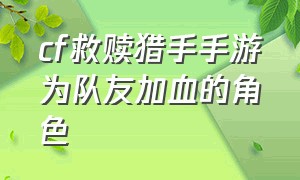 cf救赎猎手手游为队友加血的角色